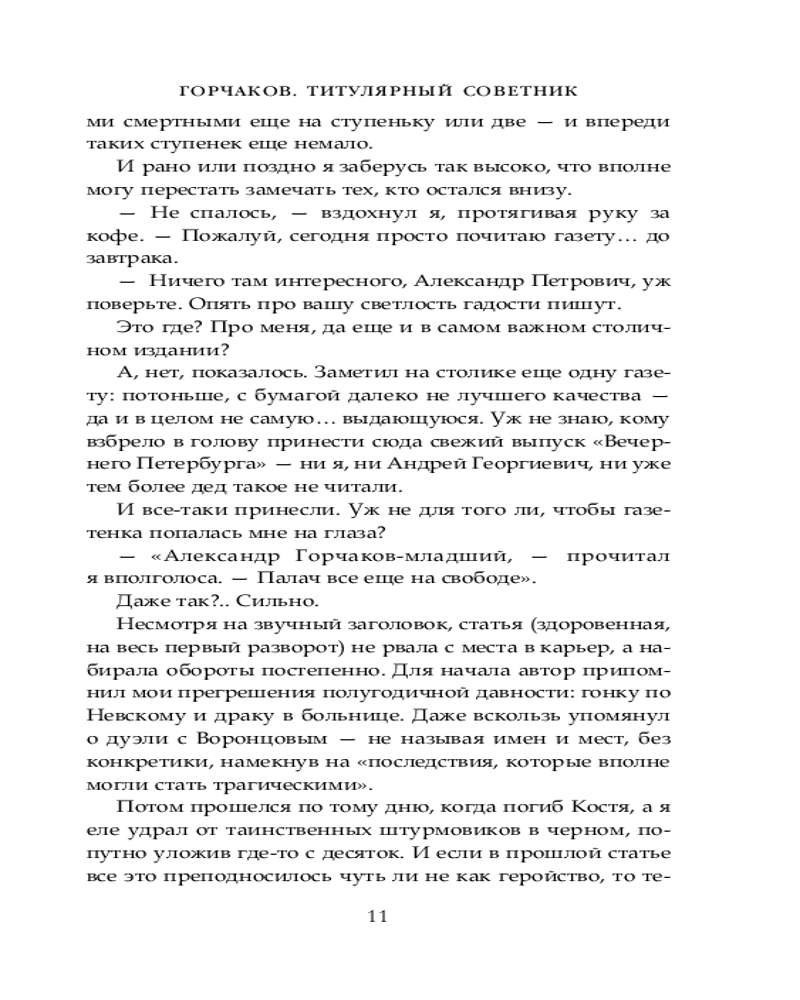 ГОРЧАКОВ. ТИТУЛЯРНЫЙ СОВЕТНИК

ми смертными еще на ступеньку или две — и впереди таких ступенек еще немало.

И рано или поздно я заберусь так высоко, что вполне могу перестать замечать тех, кто остался внизу.

— Не спалось, — вздохнул я, протягивая руку за кофе. — Пожалуй, сегодня просто почитаю газету… до завтрака.

— Ничего там интересного, Александр Петрович, уж поверьте. Опять про вашу светлость гадости пишут.

Это где? Про меня, да еще и в самом важном столичном издании?

А, нет, показалось. Заметил на столике еще одну газету: потоньше, с бумагой далеко не лучшего качества — да и в целом не самую… выдающуюся. Уж не знаю, кому взбрело в голову принести сюда свежий выпуск «Вечернего Петербурга» — ни я, ни Андрей Георгиевич, ни уже тем более дед такое не читали.

И все-таки принесли. Уж не для того ли, чтобы газетенка попалась мне на глаза?

— «Александр Горчаков-младший, — прочитал я вполголоса. — Палач все еще на свободе».

Даже так?.. Сильно.

Несмотря на звучный заголовок, статья (здоровенная, на весь первый разворот) не рвала с места в карьер, а набирала обороты постепенно. Для начала автор припомнил мои прегрешения полугодичной давности: гонку по Невскому и драку в больнице. Даже вскользь упомянул о дуэли с Воронцовым — не называя имен и мест, без конкретики, намекнув на «последствия, которые вполне могли стать трагическими».

Потом прошелся по тому дню, когда погиб Костя, а я еле удрал от таинственных штурмовиков в черном, попутно уложив где-то с десяток. И если в прошлой статье все это преподносилось чуть ли не как геройство, то те-

11